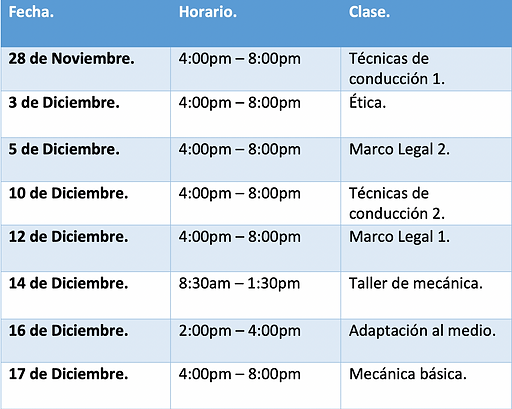 | Fecha. | Horario. | Clase. |
|---|---|---|
| 28 de Noviembre. | 4:00pm – 8:00pm | Técnicas de conducción 1. |
| 3 de Diciembre. | 4:00pm – 8:00pm | Ética. |
| 5 de Diciembre. | 4:00pm – 8:00pm | Marco Legal 2. |
| 10 de Diciembre. | 4:00pm – 8:00pm | Técnicas de conducción 2. |
| 12 de Diciembre. | 4:00pm – 8:00pm | Marco Legal 1. |
| 14 de Diciembre. | 8:30am – 1:30pm | Taller de mecánica. |
| 16 de Diciembre. | 2:00pm – 4:00pm | Adaptación al medio. |
| 17 de Diciembre. | 4:00pm – 8:00pm | Mecánica básica. |